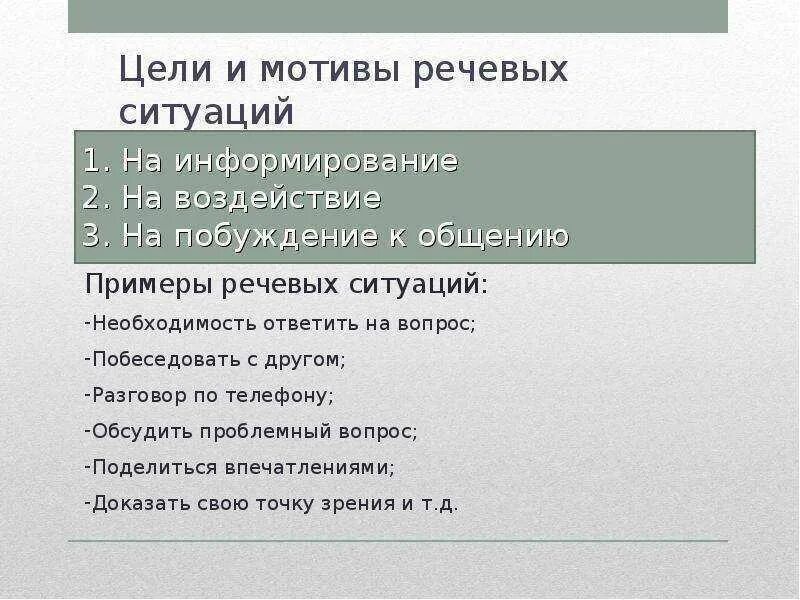 Цели и мотивы речевых ситуаций

1. На информирование
2. На воздействие
3. На побуждение к общению

Примеры речевых ситуаций:

-Необходимость ответить на вопрос;

-Побеседовать с другом;

-Разговор по телефону;

-Обсудить проблемный вопрос;

-Поделиться впечатлениями;

-Доказать свою точку зрения и т.д.